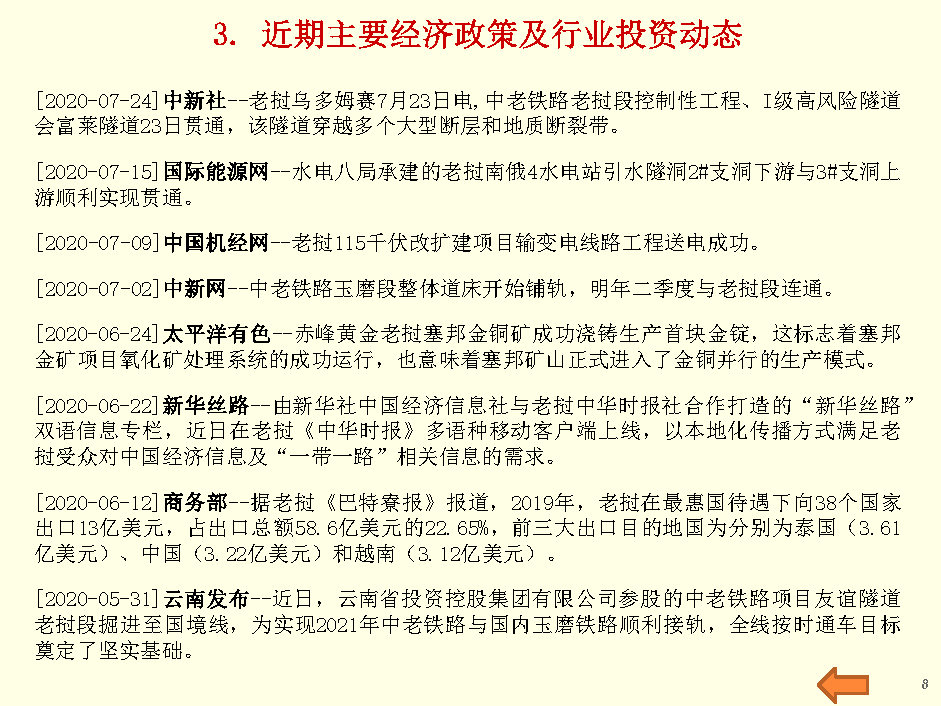 3. 近期主要经济政策及行业投资动态

[2020-07-24]中新社--老挝乌多姆赛7月23日电，中老铁路老挝段控制性工程、I级高风险隧道会富莱隧道23日贯通，该隧道穿越多个大型断层和地质断裂带。

[2020-07-15]国际能源网--水电八局承建的老挝南俄4水电站引水隧洞2#支洞下游与3#支洞上游顺利实现贯通。

[2020-07-09]中国机经网--老挝115千伏改扩建项目输变电线路工程送电成功。

[2020-07-02]中新网--中老铁路玉磨段整体道床开始铺轨，明年二季度与老挝段连通。

[2020-06-24]太平洋有色--赤峰黄金老挝塞邦金铜矿成功浇铸生产首块金锭，这标志着塞邦金矿项目氧化矿处理系统的成功运行，也意味着塞邦矿山正式进入了金铜并行的生产模式。

[2020-06-22]新华丝路--由新华社中国经济信息社与老挝中华时报社合作打造的“新华丝路”双语信息专栏，近日在老挝《中华时报》多语种移动客户端上线，以本地化传播方式满足老挝受众对中国经济信息及“一带一路”相关信息的需求。

[2020-06-12]商务部--据老挝《巴特寮报》报道，2019年，老挝在最惠国待遇下向38个国家出口13亿美元，占出口总额58.6亿美元的22.65%，前三大出口目的地国为分别为泰国（3.61亿美元）、中国（3.22亿美元）和越南（3.12亿美元）。

[2020-05-31]云南发布--近日，云南省投资控股集团有限公司参股的中老铁路项目友谊隧道老挝段掘进至国境线，为实现2021年中老铁路与国内玉磨铁路顺利接轨，全线按时通车目标奠定了坚实基础。

8